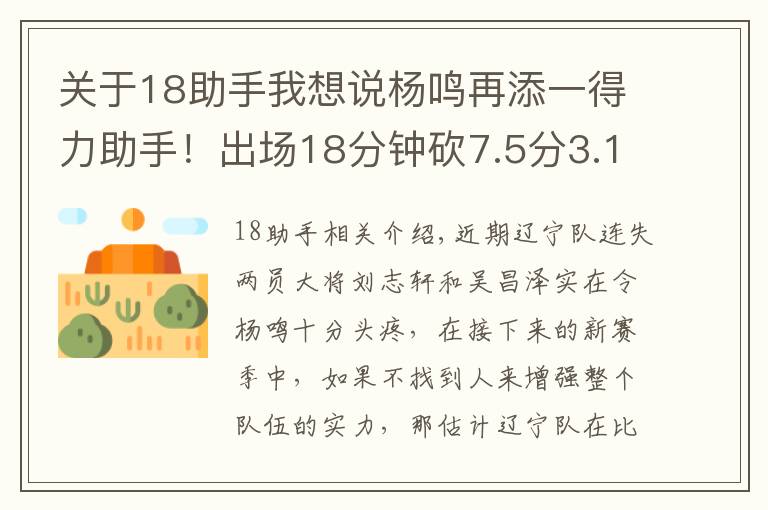 关于18助手我想说杨鸣再添一得力助手！出场18分钟砍7.5分3.1

18助手相关介绍，近期辽宁队连失两员大将刘志轩和吴昌泽实在令杨鸣十分头疼，在接下来的新赛季中，如果不找到人来增强整个队伍的实力，那估计辽宁队在比